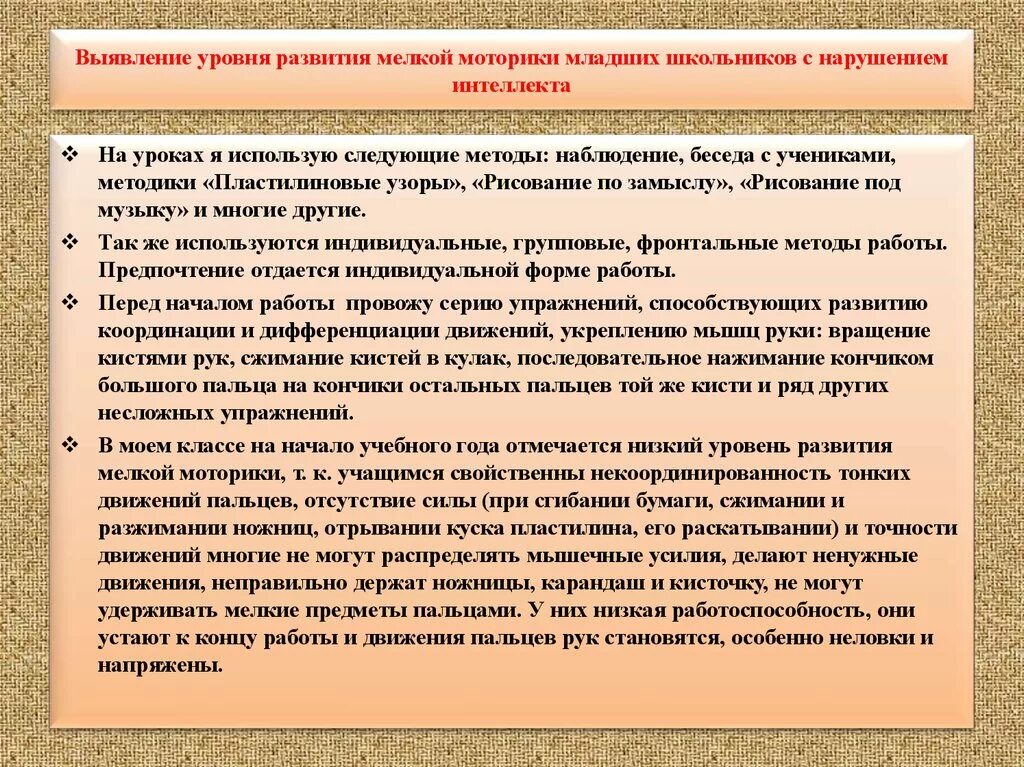 Выявление уровня развития мелкой моторики младших школьников с нарушением интеллекта

❖ На уроках я использую следующие методы: наблюдение, беседа с учениками, методики «Пластилиновые узоры», «Рисование по замыслу», «Рисование под музыку» и многие другие.

❖ Так же используются индивидуальные, групповые, фронтальные методы работы. Предпочтение отдается индивидуальной форме работы.

❖ Перед началом работы провожу серию упражнений, способствующих развитию координации и дифференциации движений, укреплению мышц руки: вращение кистями рук, сжимание кистей в кулак, последовательное нажимание кончиком большого пальца на кончики остальных пальцев той же кисти и ряд других несложных упражнений.

❖ В моем классе на начало учебного года отмечается низкий уровень развития мелкой моторики, т. к. учащимся свойственны некоординированность тонких движений пальцев, отсутствие силы (при сгибании бумаги, сжимании и разжимании ножниц, отрывании куска пластилина, его раскатывании) и точности движений многие не могут распределять мышечные усилия, делают ненужные движения, неправильно держат ножницы, карандаш и кисточку, не могут удерживать мелкие предметы пальцами. У них низкая работоспособность, они устают к концу работы и движения пальцев рук становятся, особенно неловки и напряжены.